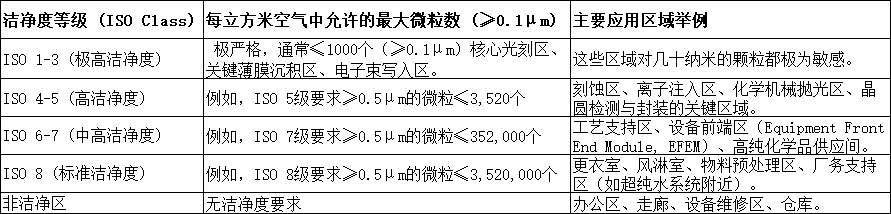 | 洁净度等级（ISO Class） | 每立方米空气中允许的最大微粒数（≥0.1μm） | 主要应用区域举例 |
|---|---|---|
| ISO 1-3（极高洁净度） | 极严格，通常≤1000个（≥0.1μm）核心光刻区、关键薄膜沉积区、电子束写入区。 | 这些区域对几十纳米的颗粒都极为敏感。 |
| ISO 4-5（高洁净度） | 例如，ISO 5级要求≥0.5μm的微粒≤3,520个 | 刻蚀区、离子注入区、化学机械抛光区、晶圆检测与封装的关键区域。 |
| ISO 6-7（中高洁净度） | 例如，ISO 7级要求≥0.5μm的微粒≤352,000个 | 工艺支持区、设备前端区（Equipment Front End Module, EFEM）、高纯化学品供应间。 |
| ISO 8（标准洁净度） | 例如，ISO 8级要求≥0.5μm的微粒≤3,520,000个 | 更衣室、风淋室、物料预处理区、厂务支持区（如超纯水系统附近）。 |
| 非洁净区 | 无洁净度要求 | 办公区、走廊、设备维修区、仓库。 |